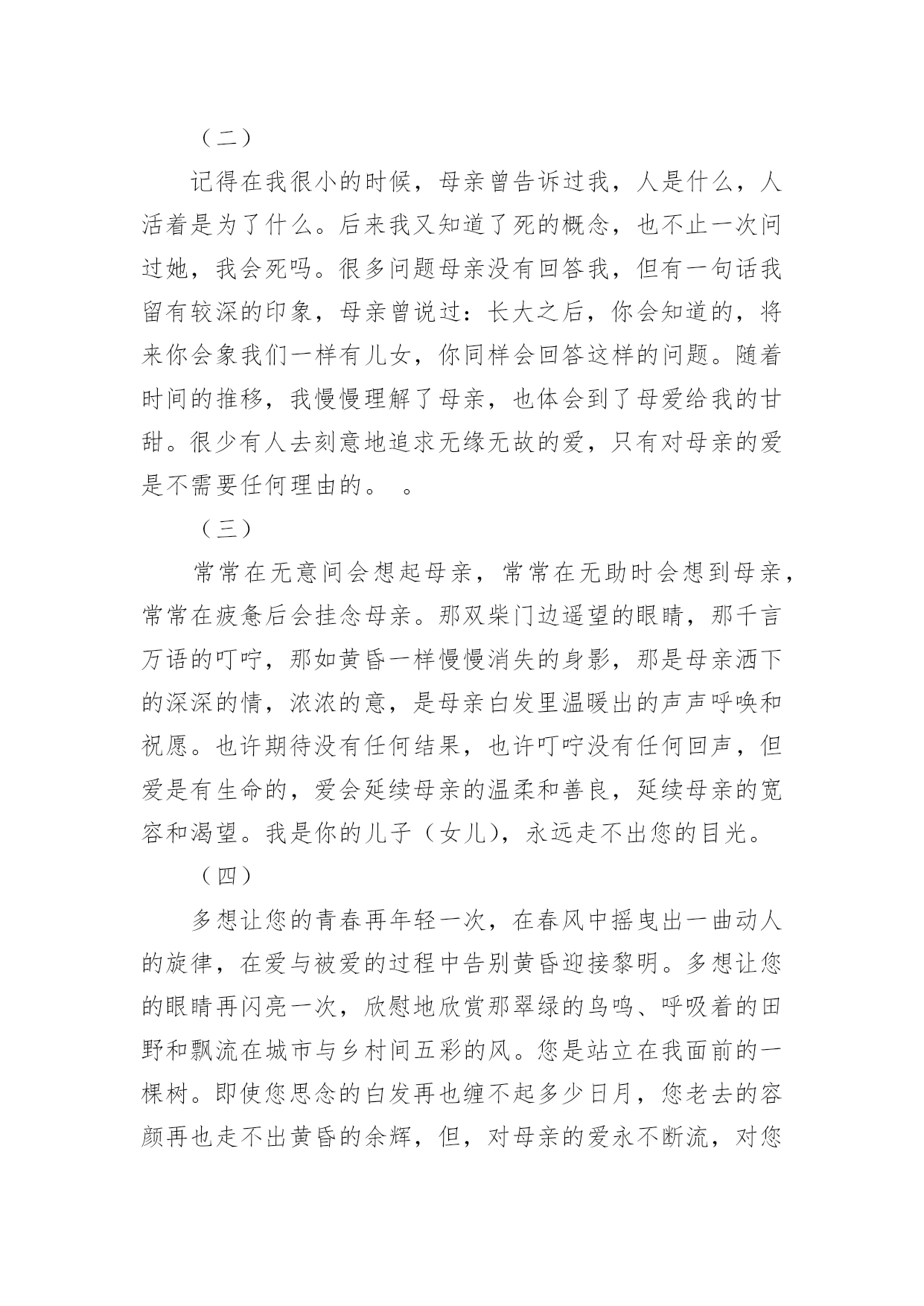 （二）

记得在我很小的时候，母亲曾告诉过我，人是什么，人活着是为了什么。后来我又知道了死的概念，也不止一次问过她，我会死吗。很多问题母亲没有回答我，但有一句话我留有较深的印象，母亲曾说过：长大之后，你会知道的，将来你会象我们一样有儿女，你同样会回答这样的问题。随着时间的推移，我慢慢理解了母亲，也体会到了母爱给我的甘甜。很少有人去刻意地追求无缘无故的爱，只有对母亲的爱是不需要任何理由的。 。

（三）

常常在无意间会想起母亲，常常在无助时会想到母亲，常常在疲惫后会挂念母亲。那双柴门边遥望的眼睛，那千言万语的叮咛，那如黄昏一样慢慢消失的身影，那是母亲洒下的深深的情，浓浓的意，是母亲白发里温暖出的声声呼唤和祝愿。也许期待没有任何结果，也许叮咛没有任何回声，但爱是有生命的，爱会延续母亲的温柔和善良，延续母亲的宽容和渴望。我是你的儿子（女儿），永远走不出您的目光。

（四）

多想让您的青春再年轻一次，在春风中摇曳出一曲动人的旋律，在爱与被爱的过程中告别黄昏迎接黎明。多想让您的眼睛再闪亮一次，欣慰地欣赏那翠绿的鸟鸣、呼吸着的田野和飘流在城市与乡村间五彩的风。您是站立在我面前的一棵树。即使您思念的白发再也缠不起多少日月，您老去的容颜再也走不出黄昏的余辉，但，对母亲的爱永不断流，对您